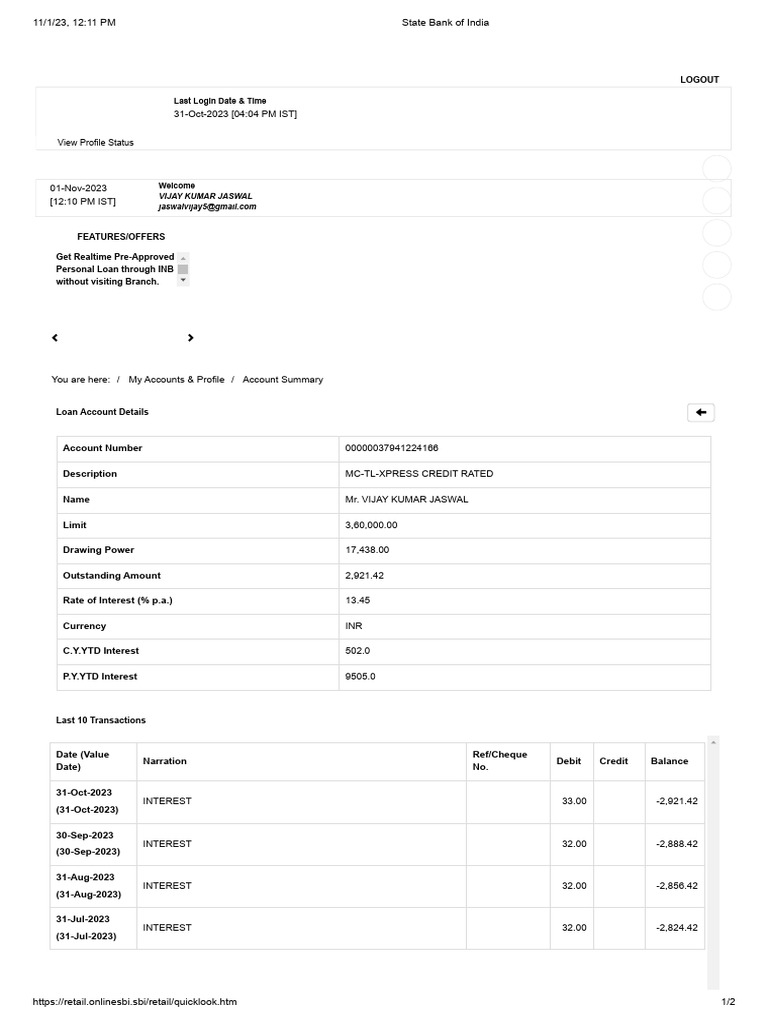 11/1/23, 12:11 PM

State Bank of India

LOGOUT

Last Login Date & Time
31-Oct-2023 [04:04 PM IST]

View Profile Status

01-Nov-2023
[12:10 PM IST]

Welcome
VIJAY KUMAR JASWAL
jaswalvijay5@gmail.com

FEATURES/OFFERS

Get Realtime Pre-Approved Personal Loan through INB without visiting Branch.

You are here: / My Accounts & Profile / Account Summary

Loan Account Details

| Account Number | 00000037941224166 |
|---|---|
| Description | MC-TL-XPRESS CREDIT RATED |
| Name | Mr. VIJAY KUMAR JASWAL |
| Limit | 3,60,000.00 |
| Drawing Power | 17,438.00 |
| Outstanding Amount | 2,921.42 |
| Rate of Interest (% p.a.) | 13.45 |
| Currency | INR |
| C.Y.YTD Interest | 502.0 |
| P.Y.YTD Interest | 9505.0 |

Last 10 Transactions

| Date (Value Date) | Narration | Ref/Cheque No. | Debit | Credit | Balance |
|---|---|---|---|---|---|
| 31-Oct-2023 (31-Oct-2023) | INTEREST | | 33.00 | | -2,921.42 |
| 30-Sep-2023 (30-Sep-2023) | INTEREST | | 32.00 | | -2,888.42 |
| 31-Aug-2023 (31-Aug-2023) | INTEREST | | 32.00 | | -2,856.42 |
| 31-Jul-2023 (31-Jul-2023) | INTEREST | | 32.00 | | -2,824.42 |

https://retail.onlinesbi.sbi/retail/quicklook.htm

1/2